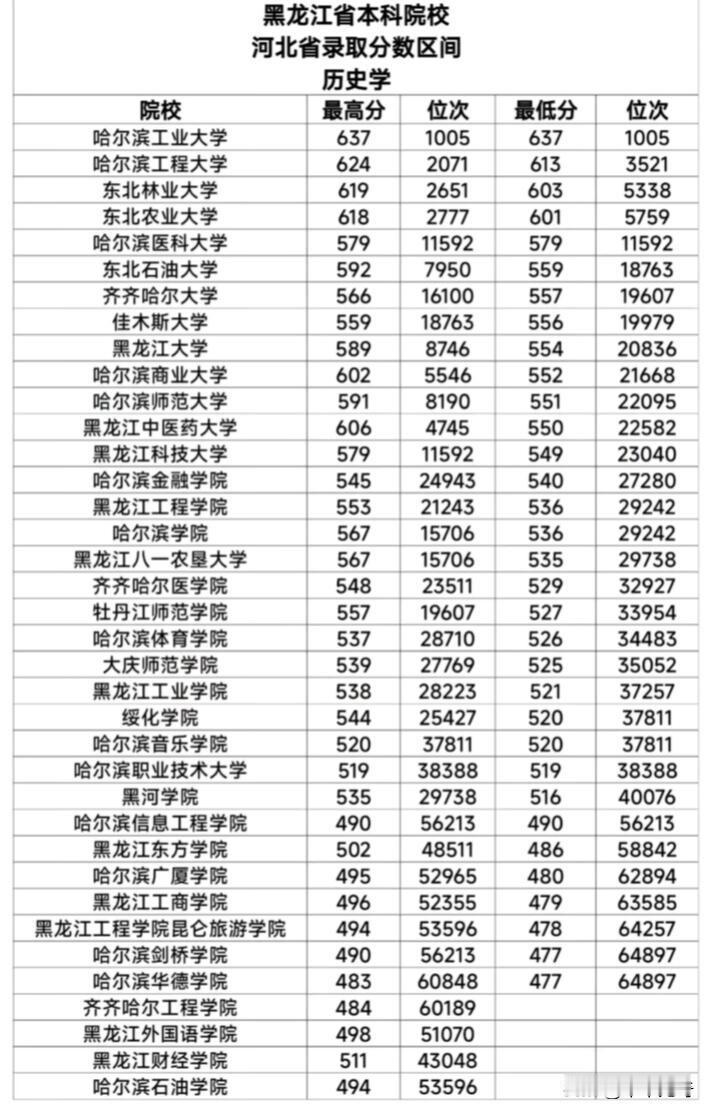 黑龙江省本科院校
河北省录取分数区间
历史学

| 院校 | 最高分 | 位次 | 最低分 | 位次 |
|---|---|---|---|---|
| 哈尔滨工业大学 | 637 | 1005 | 637 | 1005 |
| 哈尔滨工程大学 | 624 | 2071 | 613 | 3521 |
| 东北林业大学 | 619 | 2651 | 603 | 5338 |
| 东北农业大学 | 618 | 2777 | 601 | 5759 |
| 哈尔滨医科大学 | 579 | 11592 | 579 | 11592 |
| 东北石油大学 | 592 | 7950 | 559 | 18763 |
| 齐齐哈尔大学 | 566 | 16100 | 557 | 19607 |
| 佳木斯大学 | 559 | 18763 | 556 | 19979 |
| 黑龙江大学 | 589 | 8746 | 554 | 20836 |
| 哈尔滨商业大学 | 602 | 5546 | 552 | 21668 |
| 哈尔滨师范大学 | 591 | 8190 | 551 | 22095 |
| 黑龙江中医药大学 | 606 | 4745 | 550 | 22582 |
| 黑龙江科技大学 | 579 | 11592 | 549 | 23040 |
| 哈尔滨金融学院 | 545 | 24943 | 540 | 27280 |
| 黑龙江工程学院 | 553 | 21243 | 536 | 29242 |
| 哈尔滨学院 | 567 | 15706 | 536 | 29242 |
| 黑龙江八一农垦大学 | 567 | 15706 | 535 | 29738 |
| 齐齐哈尔医学院 | 548 | 23511 | 529 | 32927 |
| 牡丹江师范学院 | 557 | 19607 | 527 | 33954 |
| 哈尔滨体育学院 | 537 | 28710 | 526 | 34483 |
| 大庆师范学院 | 539 | 27769 | 525 | 35052 |
| 黑龙江工业学院 | 538 | 28223 | 521 | 37257 |
| 绥化学院 | 544 | 25427 | 520 | 37811 |
| 哈尔滨音乐学院 | 520 | 37811 | 520 | 37811 |
| 哈尔滨职业技术大学 | 519 | 38388 | 519 | 38388 |
| 黑河学院 | 535 | 29738 | 516 | 40076 |
| 哈尔滨信息工程学院 | 490 | 56213 | 490 | 56213 |
| 黑龙江东方学院 | 502 | 48511 | 486 | 58842 |
| 哈尔滨广厦学院 | 495 | 52965 | 480 | 62894 |
| 黑龙江工商学院 | 496 | 52355 | 479 | 63585 |
| 黑龙江工程学院昆仑旅游学院 | 494 | 53596 | 478 | 64257 |
| 哈尔滨剑桥学院 | 490 | 56213 | 477 | 64897 |
| 哈尔滨华德学院 | 483 | 60848 | 477 | 64897 |
| 齐齐哈尔工程学院 | 484 | 60189 | | |
| 黑龙江外国语学院 | 498 | 51070 | | |
| 黑龙江财经学院 | 511 | 43048 | | |
| 哈尔滨石油学院 | 494 | 53596 | | |